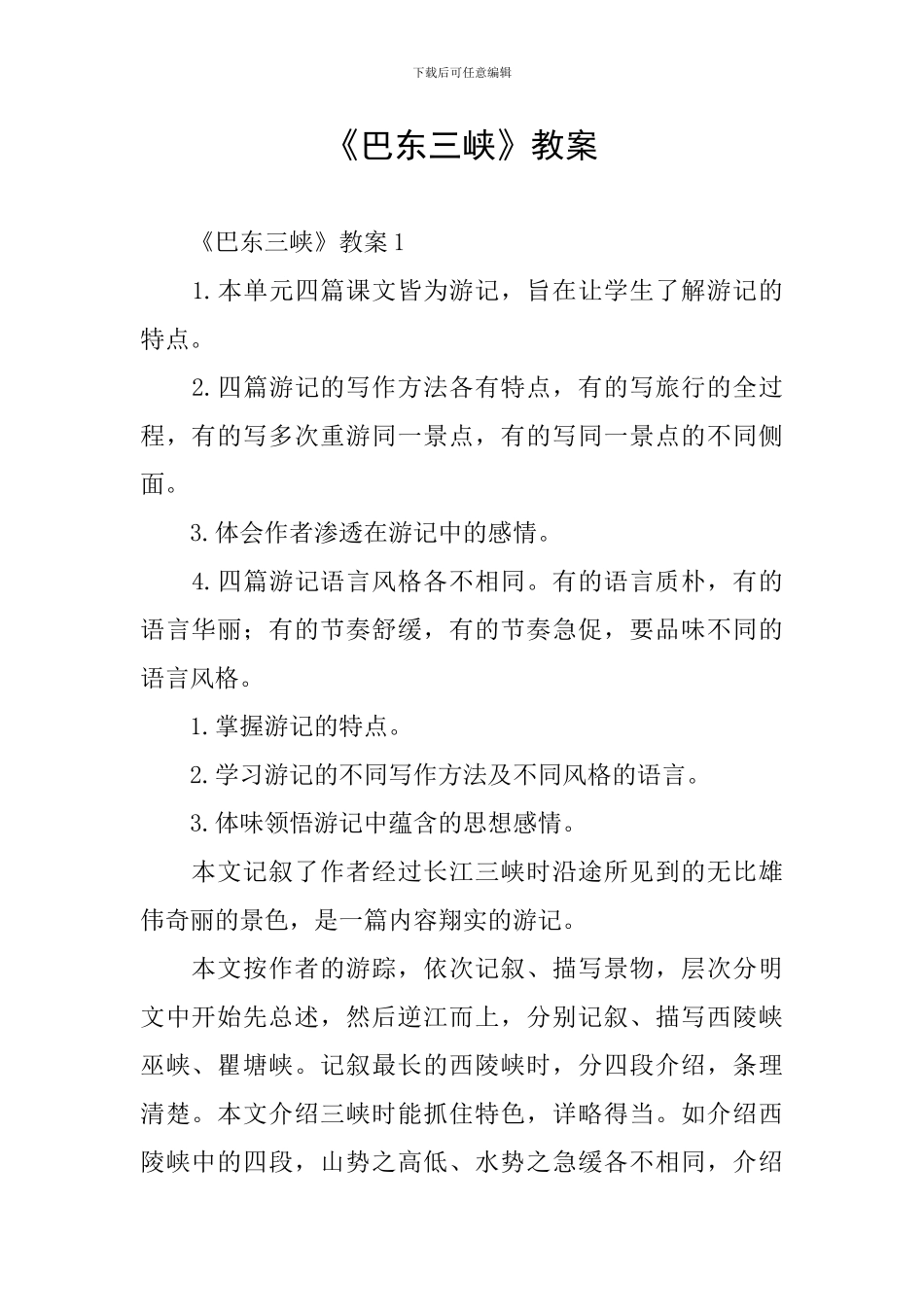 下载后可任意编辑

《巴东三峡》教案

《巴东三峡》教案1

1.本单元四篇课文皆为游记，旨在让学生了解游记的特点。

2.四篇游记的写作方法各有特点，有的写旅行的全过程，有的写多次重游同一景点，有的写同一景点的不同侧面。

3.体会作者渗透在游记中的感情。

4.四篇游记语言风格各不相同。有的语言质朴，有的语言华丽；有的节奏舒缓，有的节奏急促，要品味不同的语言风格。

1.掌握游记的特点。

2.学习游记的不同写作方法及不同风格的语言。

3.体味领悟游记中蕴含的思想感情。

本文记叙了作者经过长江三峡时沿途所见到的无比雄伟奇丽的景色，是一篇内容翔实的游记。

本文按作者的游踪，依次记叙、描写景物，层次分明文中开始先总述，然后逆江而上，分别记叙、描写西陵峡巫峡、瞿塘峡。记叙最长的西陵峡时，分四段介绍，条理清楚。本文介绍三峡时能抓住特色，详略得当。如介绍西陵峡中的四段，山势之高低、水势之急缓各不相同，介绍